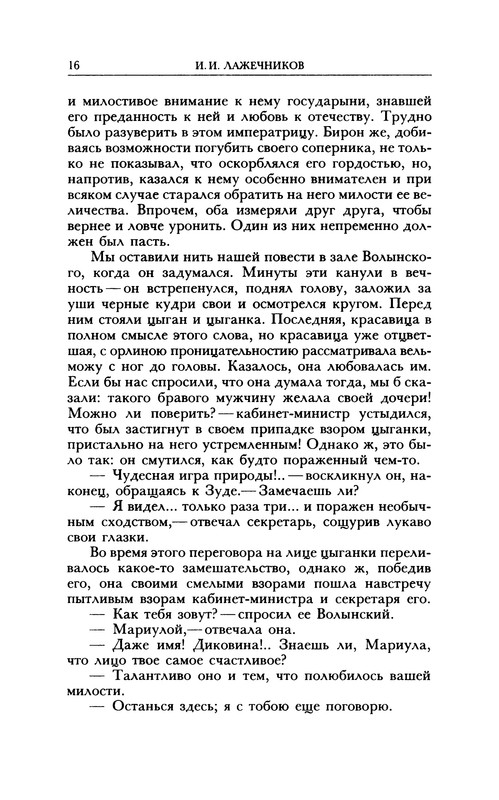 16 И. И. ЛАЖЕЧНИКОВ

и милостивое внимание к нему государыни, знавшей его преданность к ней и любовь к отечеству. Трудно было разуверить в этом императрицу. Бирон же, добиваясь возможности погубить своего соперника, не только не показывал, что оскорблялся его гордостью, но, напротив, казался к нему особенно внимателен и при всяком случае старался обратить на него милости ее величества. Впрочем, оба измеряли друг друга, чтобы вернее и ловче уронить. Один из них непременно должен был пасть.

Мы оставили нить нашей повести в зале Волынского, когда он задумался. Минуты эти канули в вечность — он встрепенулся, поднял голову, заложил за уши черные кудри свои и осмотрелся кругом. Перед ним стояли цыган и цыганка. Последняя, красавица в полном смысле этого слова, но красавица уже отцветшая, с орлиною проницательностию рассматривала вельможу с ног до головы. Казалось, она любовалась им. Если бы нас спросили, что она думала тогда, мы б сказали: такого бравого мужчину желала своей дочери! Можно ли поверить? — кабинет-министр устыдился, что был застигнут в своем припадке взором цыганки, пристально на него устремленным! Однако ж, это было так: он смутился, как будто пораженный чем-то.

— Чудесная игра природы!.. — воскликнул он, наконец, обращаясь к Зуде.— Замечаешь ли?

— Я видел... только раза три... и поражен необычным сходством,— отвечал секретарь, сощурив лукаво свои глазки.

Во время этого переговора на лице цыганки переливалось какое-то замешательство, однако ж, победив его, она своими смелыми взорами пошла навстречу пытливым взорам кабинет-министра и секретаря его.

— Как тебя зовут? — спросил ее Волынский.

— Мариулой,— отвечала она.

— Даже имя! Диковина!.. Знаешь ли, Мариула, что лицо твое самое счастливое?

— Талантливо оно и тем, что полюбилось вашей милости.

— Останься здесь; я с тобою еще поговорю.